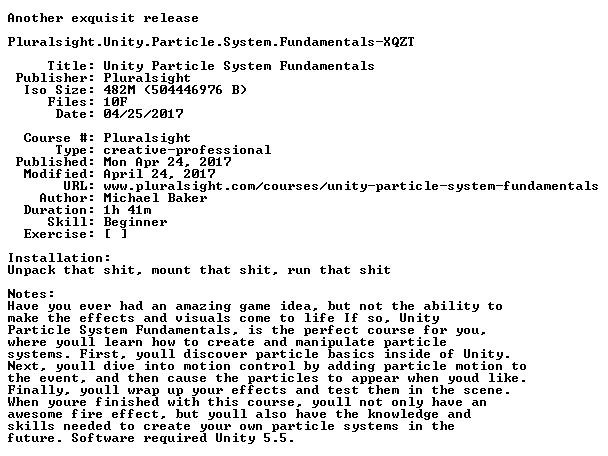 Another exquisit release

Pluralsight.Unity.Particle.System.Fundamentals-XQZT

Title: Unity Particle System Fundamentals
Publisher: Pluralsight
Iso Size: 482M (504446976 B)
Files: 10F
Date: 04/25/2017

Course #: Pluralsight
Type: creative-professional
Published: Mon Apr 24, 2017
Modified: April 24, 2017
URL: www.pluralsight.com/courses/unity-particle-system-fundamentals
Author: Michael Baker
Duration: 1h 41m
Skill: Beginner
Exercise: [ ]

Installation:
Unpack that shit, mount that shit, run that shit

Notes:
Have you ever had an amazing game idea, but not the ability to make the effects and visuals come to life If so, Unity Particle System Fundamentals, is the perfect course for you, where youll learn how to create and manipulate particle systems. First, youll discover particle basics inside of Unity. Next, youll dive into motion control by adding particle motion to the event, and then cause the particles to appear when youd like. Finally, youll wrap up your effects and test them in the scene. When youre finished with this course, youll not only have an awesome fire effect, but youll also have the knowledge and skills needed to create your own particle systems in the future. Software required Unity 5.5.